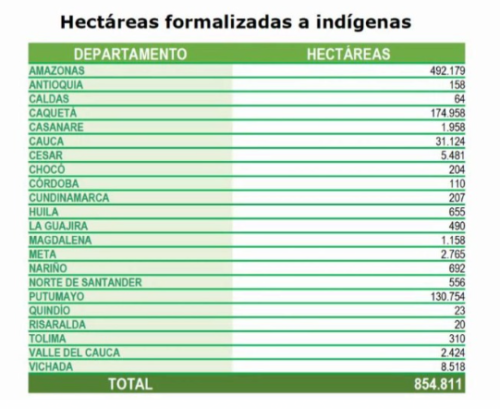 Hectáreas formalizadas a indígenas

| DEPARTAMENTO | HECTÁREAS |
|---|---|
| AMAZONAS | 492.179 |
| ANTIOQUIA | 158 |
| CALDAS | 64 |
| CAQUETÁ | 174.958 |
| CASANARE | 1.958 |
| CAUCA | 31.124 |
| CESAR | 5.481 |
| CHOCÓ | 204 |
| CÓRDOBA | 110 |
| CUNDINAMARCA | 207 |
| HUILA | 655 |
| LA GUAJIRA | 490 |
| MAGDALENA | 1.158 |
| META | 2.765 |
| NARIÑO | 692 |
| NORTE DE SANTANDER | 556 |
| PUTUMAYO | 130.754 |
| QUINDÍO | 23 |
| RISARALDA | 20 |
| TOLIMA | 310 |
| VALLE DEL CAUCA | 2.424 |
| VICHADA | 8.518 |
| TOTAL | 854.811 |